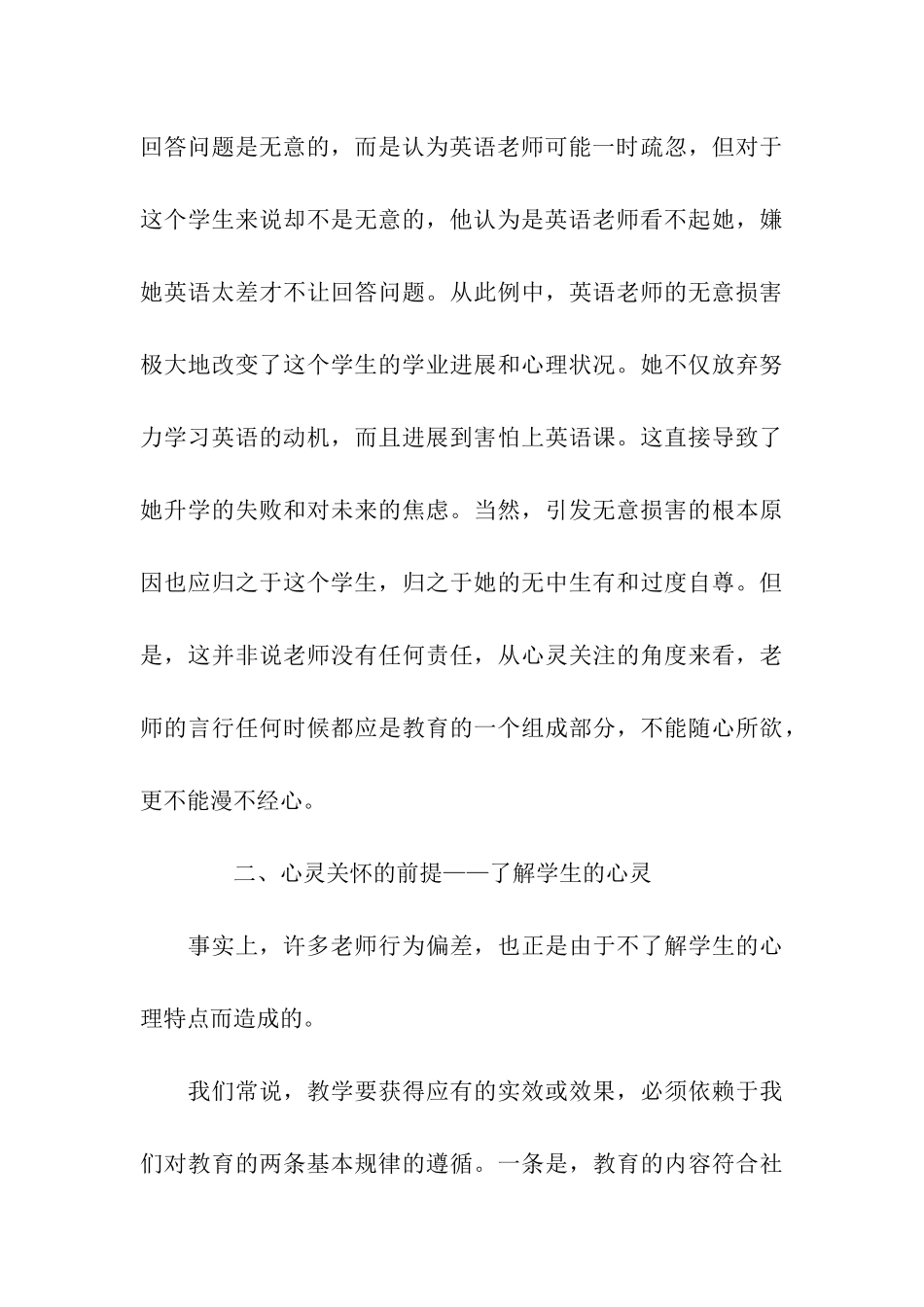 回答问题是无意的，而是认为英语老师可能一时疏忽，但对于这个学生来说却不是无意的，他认为是英语老师看不起她，嫌她英语太差才不让回答问题。从此例中，英语老师的无意损害极大地改变了这个学生的学业进展和心理状况。她不仅放弃努力学习英语的动机，而且进展到害怕上英语课。这直接导致了她升学的失败和对未来的焦虑。当然，引发无意损害的根本原因也应归之于这个学生，归之于她的无中生有和过度自尊。但是，这并非说老师没有任何责任，从心灵关注的角度来看，老师的言行任何时候都应是教育的一个组成部分，不能随心所欲，更不能漫不经心。

二、心灵关怀的前提——了解学生的心灵

事实上，许多老师行为偏差，也正是由于不了解学生的心理特点而造成的。

我们常说，教学要获得应有的实效或效果，必须依赖于我们对教育的两条基本规律的遵循。一条是，教育的内容符合社